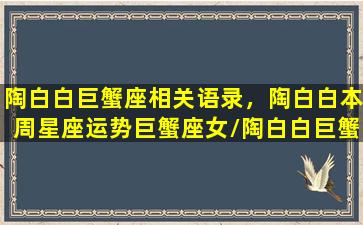 陶白白巨蟹座相关语录，陶白白本周星座运势巨蟹座女/陶白白巨蟹